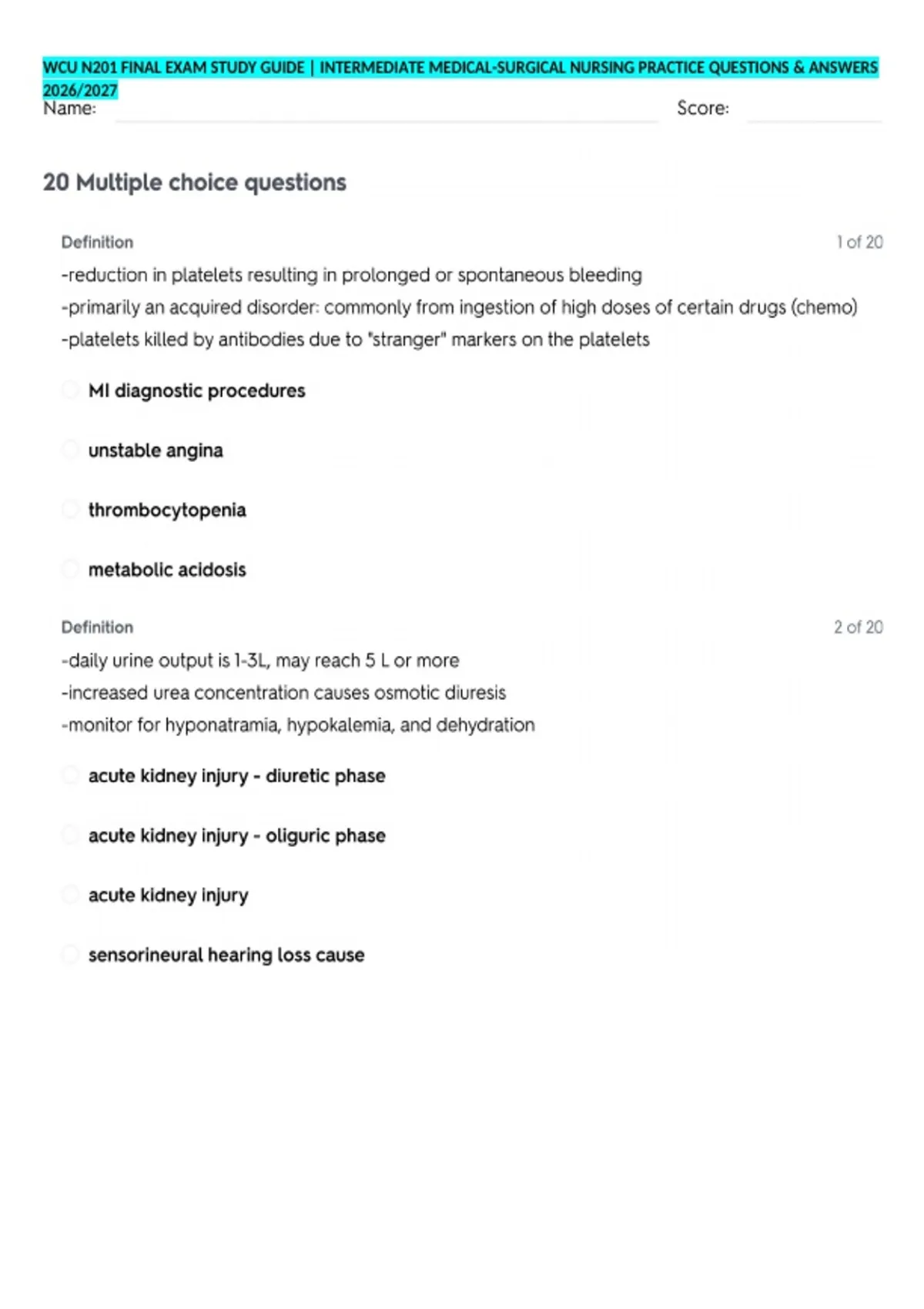 WCU N201 FINAL EXAM STUDY GUIDE | INTERMEDIATE MEDICAL-SURGICAL NURSING PRACTICE QUESTIONS & ANSWERS 2026/2027

Name: Score:

20 Multiple choice questions

Definition

1 of 20

-reduction in platelets resulting in prolonged or spontaneous bleeding
-primarily an acquired disorder: commonly from ingestion of high doses of certain drugs (chemo)
-platelets killed by antibodies due to "stranger" markers on the platelets

MI diagnostic procedures

unstable angina

thrombocytopenia

metabolic acidosis

Definition

2 of 20

-daily urine output is 1-3L, may reach 5 L or more
-increased urea concentration causes osmotic diuresis
-monitor for hyponatramia, hypokalemia, and dehydration

acute kidney injury - diuretic phase

acute kidney injury - oliguric phase

acute kidney injury

sensorineural hearing loss cause